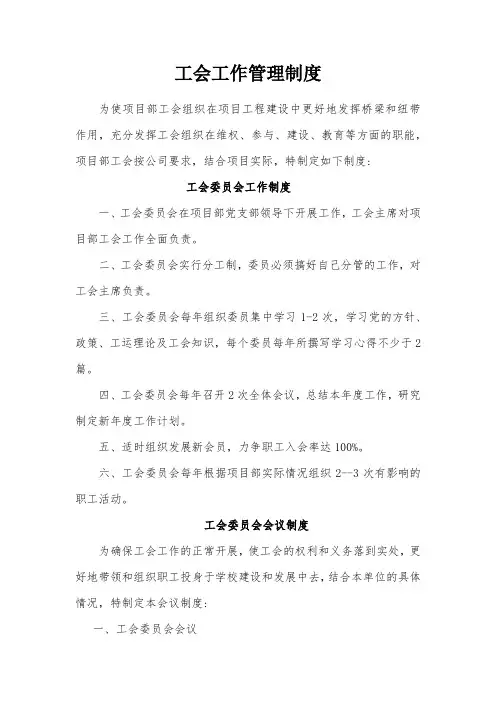 工会工作管理制度

为使项目部工会组织在项目工程建设中更好地发挥桥梁和纽带作用，充分发挥工会组织在维权、参与、建设、教育等方面的职能，项目部工会按公司要求，结合项目实际，特制定如下制度：

工会委员会工作制度

一、工会委员会在项目部党支部领导下开展工作，工会主席对项目部工会工作全面负责。

二、工会委员会实行分工制，委员必须搞好自己分管的工作，对工会主席负责。

三、工会委员会每年组织委员集中学习 1-2 次，学习党的方针、政策、工运理论及工会知识，每个委员每年所撰写学习心得不少于 2 篇。

四、工会委员会每年召开 2 次全体会议，总结本年度工作，研究制定新年度工作计划。

五、适时组织发展新会员，力争职工入会率达 100%。

六、工会委员会每年根据项目部实际情况组织 2--3 次有影响的职工活动。

工会委员会会议制度

为确保工会工作的正常开展，使工会的权利和义务落到实处，更好地带领和组织职工投身于学校建设和发展中去，结合本单位的具体情况，特制定本会议制度：

一、工会委员会会议